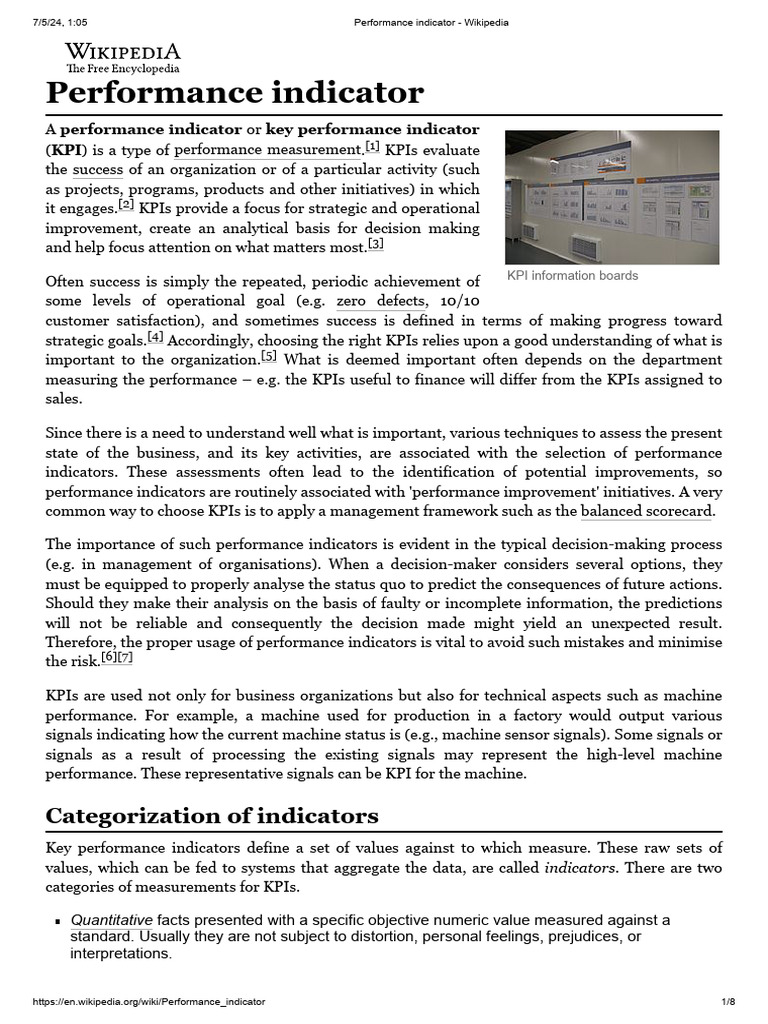 7/5/24, 1:05 Performance indicator - Wikipedia

WIKIPEDIA
The Free Encyclopedia

Performance indicator

A performance indicator or key performance indicator (KPI) is a type of performance measurement.[1] KPIs evaluate the success of an organization or of a particular activity (such as projects, programs, products and other initiatives) in which it engages.[2] KPIs provide a focus for strategic and operational improvement, create an analytical basis for decision making and help focus attention on what matters most.[3]

KPI information boards

Often success is simply the repeated, periodic achievement of some levels of operational goal (e.g. zero defects, 10/10 customer satisfaction), and sometimes success is defined in terms of making progress toward strategic goals.[4] Accordingly, choosing the right KPIs relies upon a good understanding of what is important to the organization.[5] What is deemed important often depends on the department measuring the performance – e.g. the KPIs useful to finance will differ from the KPIs assigned to sales.

Since there is a need to understand well what is important, various techniques to assess the present state of the business, and its key activities, are associated with the selection of performance indicators. These assessments often lead to the identification of potential improvements, so performance indicators are routinely associated with 'performance improvement' initiatives. A very common way to choose KPIs is to apply a management framework such as the balanced scorecard.

The importance of such performance indicators is evident in the typical decision-making process (e.g. in management of organisations). When a decision-maker considers several options, they must be equipped to properly analyse the status quo to predict the consequences of future actions. Should they make their analysis on the basis of faulty or incomplete information, the predictions will not be reliable and consequently the decision made might yield an unexpected result. Therefore, the proper usage of performance indicators is vital to avoid such mistakes and minimise the risk.[6][7]

KPIs are used not only for business organizations but also for technical aspects such as machine performance. For example, a machine used for production in a factory would output various signals indicating how the current machine status is (e.g., machine sensor signals). Some signals or signals as a result of processing the existing signals may represent the high-level machine performance. These representative signals can be KPI for the machine.

Categorization of indicators

Key performance indicators define a set of values against to which measure. These raw sets of values, which can be fed to systems that aggregate the data, are called indicators. There are two categories of measurements for KPIs.

▪ Quantitative facts presented with a specific objective numeric value measured against a standard. Usually they are not subject to distortion, personal feelings, prejudices, or interpretations.

https://en.wikipedia.org/wiki/Performance_indicator 1/8